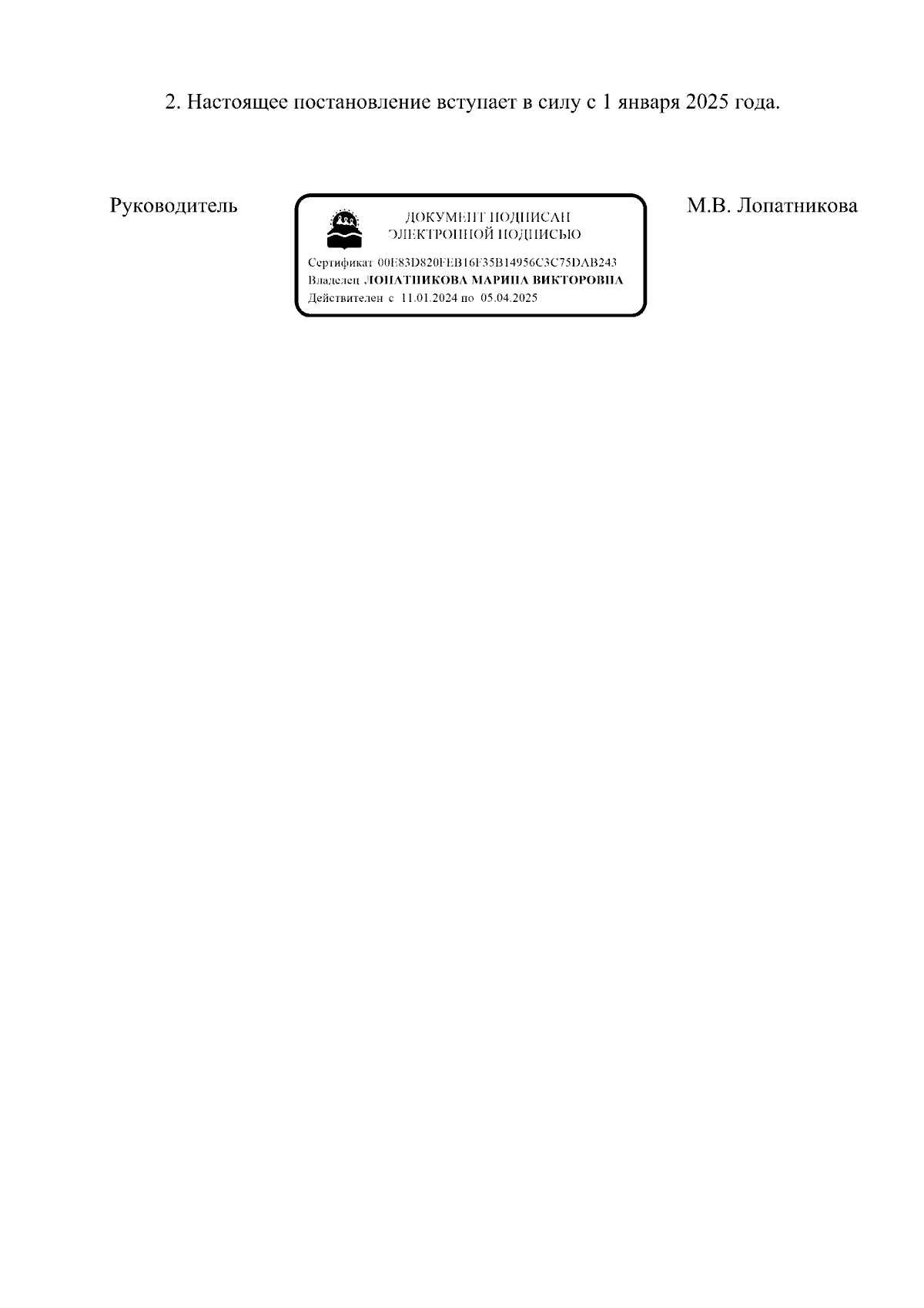 2. Настоящее постановление вступает в силу с 1 января 2025 года.

Руководитель

ДОКУМЕНТ ПОДПИСАН ЭЛЕКТРОННОЙ ПОДПИСЬЮ

Сертификат 00E83D820FEB16F35B14956C3C75DAB243
Владелец ЛОПАТНИКОВА МАРИНА ВИКТОРОВНА
Действителен с 11.01.2024 по 05.04.2025

М.В. Лопатникова